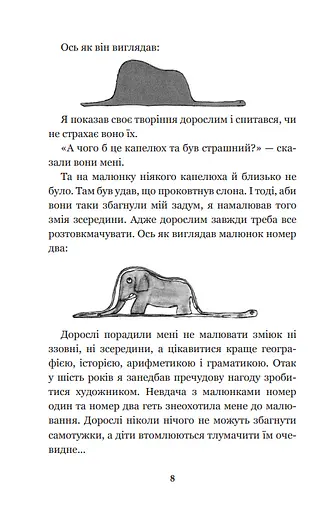 Ось як він виглядав:

Я показав своє творіння дорослим і спитався, чи не страхає воно їх.

«А чого б це капелюх та був страшний?» — сказали вони мені.

Та на малюнку ніякого капелюха й близько не було. Там був удав, що проковтнув слона. І тоді, аби вони таки збагнули мій задум, я намалював того змія зсередини. Адже дорослим завжди треба все розтовкмачувати. Ось як виглядав малюнок номер два:

Дорослі порадили мені не малювати зміюк ні ззовні, ні зсередини, а цікавитися краще географією, історією, арифметикою і граматикою. Отак у шість років я занедбав пречудову нагоду зробитися художником. Невдача з малюнками номер один та номер два геть знеохотила мене до малювання. Дорослі ніколи нічого не можуть збагнути самотужки, а діти втомлюються тлумачити їм очевидне...

8